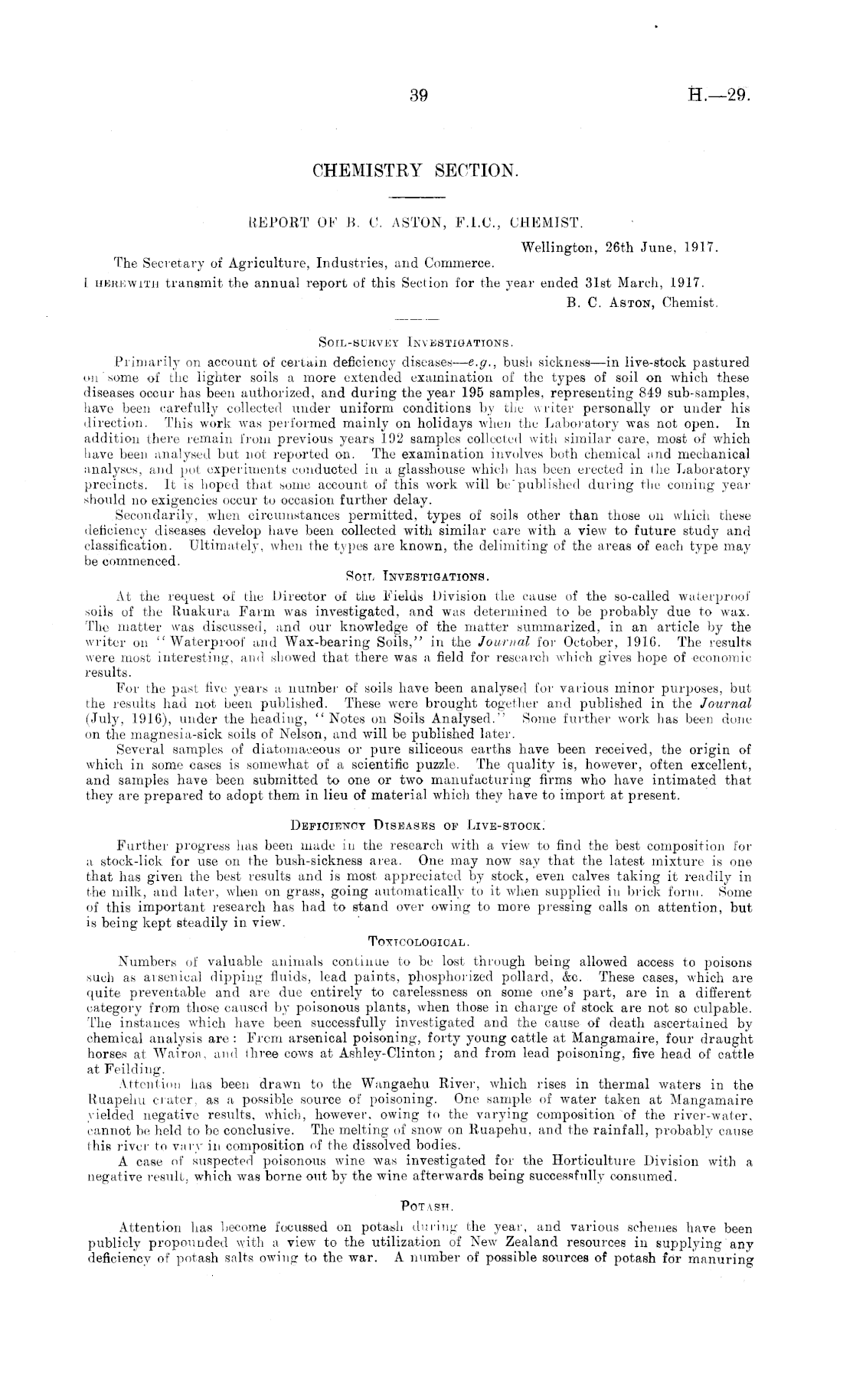 39

H.—29.

CHEMISTRY SECTION.

REPORT OF B. C. ASTON, F.I.C., CHEMIST.

Wellington, 26th June, 1917.

The Secretary of Agriculture, Industries, and Commerce.

I HEREWITH transmit the annual report of this Section for the year ended 31st March, 1917.

B. C. ASTON, Chemist.

SOIL-SURVEY INVESTIGATIONS.

Primarily on account of certain deficiency diseases—e.g., bush sickness—in live-stock pastured on some of the lighter soils a more extended examination of the types of soil on which these diseases occur has been authorized, and during the year 195 samples, representing 849 sub-samples, have been carefully collected under uniform conditions by the writer personally or under his direction. This work was performed mainly on holidays when the Laboratory was not open. In addition there remain from previous years 192 samples collected with similar care, most of which have been analysed but not reported on. The examination involves both chemical and mechanical analyses, and pot experiments conducted in a glasshouse which has been erected in the Laboratory precincts. It is hoped that some account of this work will be published during the coming year should no exigencies occur to occasion further delay.

Secondarily, when circumstances permitted, types of soils other than those on which these deficiency diseases develop have been collected with similar care with a view to future study and classification. Ultimately, when the types are known, the delimiting of the areas of each type may be commenced.

SOIL INVESTIGATIONS.

At the request of the Director of the Fields Division the cause of the so-called waterproof soils of the Ruakura Farm was investigated, and was determined to be probably due to wax. The matter was discussed, and our knowledge of the matter summarized, in an article by the writer on "Waterproof and Wax-bearing Soils," in the Journal for October, 1916. The results were most interesting, and showed that there was a field for research which gives hope of economic results.

For the past five years a number of soils have been analysed for various minor purposes, but the results had not been published. These were brought together and published in the Journal (July, 1916), under the heading, "Notes on Soils Analysed." Some further work has been done on the magnesia-sick soils of Nelson, and will be published later.

Several samples of diatomaceous or pure siliceous earths have been received, the origin of which in some cases is somewhat of a scientific puzzle. The quality is, however, often excellent, and samples have been submitted to one or two manufacturing firms who have intimated that they are prepared to adopt them in lieu of material which they have to import at present.

DEFICIENCY DISEASES OF LIVE-STOCK.

Further progress has been made in the research with a view to find the best composition for a stock-lick for use on the bush-sickness area. One may now say that the latest mixture is one that has given the best results and is most appreciated by stock, even calves taking it readily in the milk, and later, when on grass, going automatically to it when supplied in brick form. Some of this important research has had to stand over owing to more pressing calls on attention, but is being kept steadily in view.

TOXICOLOGICAL.

Numbers of valuable animals continue to be lost through being allowed access to poisons such as arsenical dipping fluids, lead paints, phosphorized pollard, &c. These cases, which are quite preventable and are due entirely to carelessness on some one's part, are in a different category from those caused by poisonous plants, when those in charge of stock are not so culpable. The instances which have been successfully investigated and the cause of death ascertained by chemical analysis are: From arsenical poisoning, forty young cattle at Mangamaire, four draught horses at Wairoa, and three cows at Ashley-Clinton; and from lead poisoning, five head of cattle at Feilding.

Attention has been drawn to the Wangaehu River, which rises in thermal waters in the Ruapehu crater, as a possible source of poisoning. One sample of water taken at Mangamaire yielded negative results, which, however, owing to the varying composition of the river-water, cannot be held to be conclusive. The melting of snow on Ruapehu, and the rainfall, probably cause this river to vary in composition of the dissolved bodies.

A case of suspected poisonous wine was investigated for the Horticulture Division with a negative result, which was borne out by the wine afterwards being successfully consumed.

POTASH.

Attention has become focussed on potash during the year, and various schemes have been publicly propounded with a view to the utilization of New Zealand resources in supplying any deficiency of potash salts owing to the war. A number of possible sources of potash for manuring